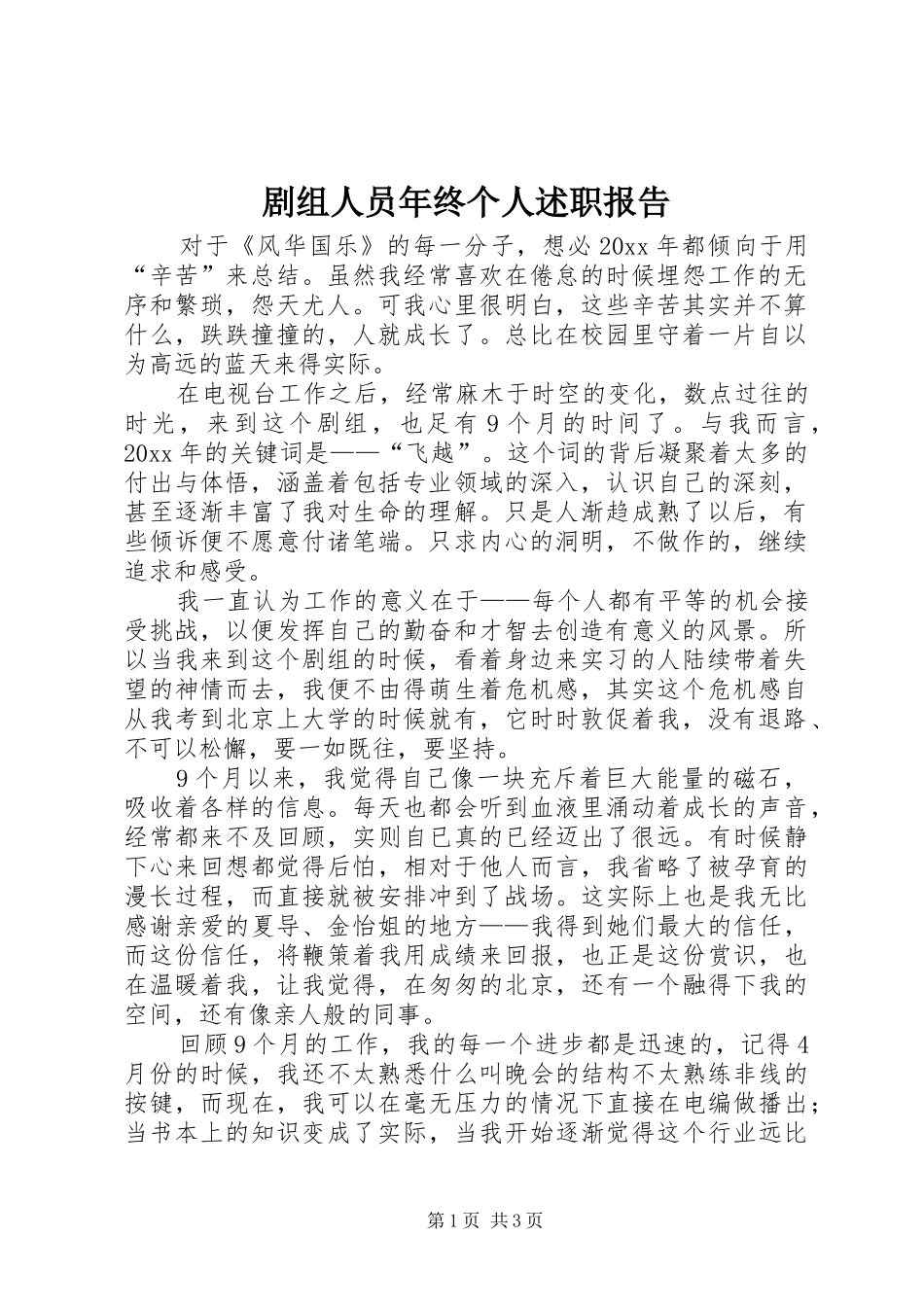 剧组人员年终个人述职报告

对于《风华国乐》的每一分子，想必20xx年都倾向于用“辛苦”来总结。虽然我经常喜欢在倦怠的时候埋怨工作的无序和繁琐，怨天尤人。可我心里很明白，这些辛苦其实并不算什么，跌跌撞撞的，人就成长了。总比在校园里守着一片自以为高远的蓝天来得实际。

在电视台工作之后，经常麻木于时空的变化，数点过往的时光，来到这个剧组，也足有9个月的时间了。与我而言，20xx年的关键词是——“飞越”。这个词的背后凝聚着太多的付出与体悟，涵盖着包括专业领域的深入，认识自己的深刻，甚至逐渐丰富了我对生命的理解。只是人渐趋成熟了以后，有些倾诉便不愿意付诸笔端。只求内心的洞明，不做作的，继续追求和感受。

我一直认为工作的意义在于——每个人都有平等的机会接受挑战，以便发挥自己的勤奋和才智去创造有意义的风景。所以当我来到这个剧组的时候，看着身边来实习的人陆续带着失望的神情而去，我便不由得萌生着危机感，其实这个危机感自从我考到北京上大学的时候就有，它时时敦促着我，没有退路、不可以松懈，要一如既往，要坚持。

9个月以来，我觉得自己像一块充斥着巨大能量的磁石，吸收着各样的信息。每天也都会听到血液里涌动着成长的声音，经常都来不及回顾，实则自己真的已经迈出了很远。有时候静下心来回想都觉得后怕，相对于他人而言，我省略了被孕育的漫长过程，而直接就被安排冲到了战场。这实际上也是我无比感谢亲爱的夏导、金怡姐的地方——我得到她们最大的信任，而这份信任，将鞭策着我用成绩来回报，也正是这份赏识，也在温暖着我，让我觉得，在匆匆的北京，还有一个融得下我的空间，还有像亲人般的同事。

回顾9个月的工作，我的每一个进步都是迅速的，记得4月份的时候，我还不太熟悉什么叫晚会的结构不太熟练非线的按键，而现在，我可以在毫无压力的情况下直接在电编做播出；当书本上的知识变成了实际，当我开始逐渐觉得这个行业远比

第1页 共3页